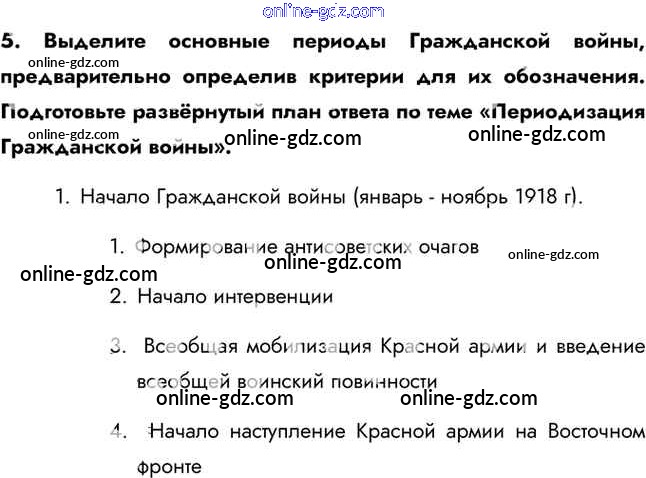 5. Выделите основные периоды Гражданской войны, предварительно определив критерии для их обозначения. Подготовьте развёрнутый план ответа по теме «Периодизация Гражданской войны».

1. Начало Гражданской войны (январь - ноябрь 1918 г).

1. Формирование антисоветских очагов

2. Начало интервенции

3. Всеобщая мобилизация Красной армии и введение всеобщей воинский повинности

4. Начало наступление Красной армии на Восточном фронте

online-gdz.com